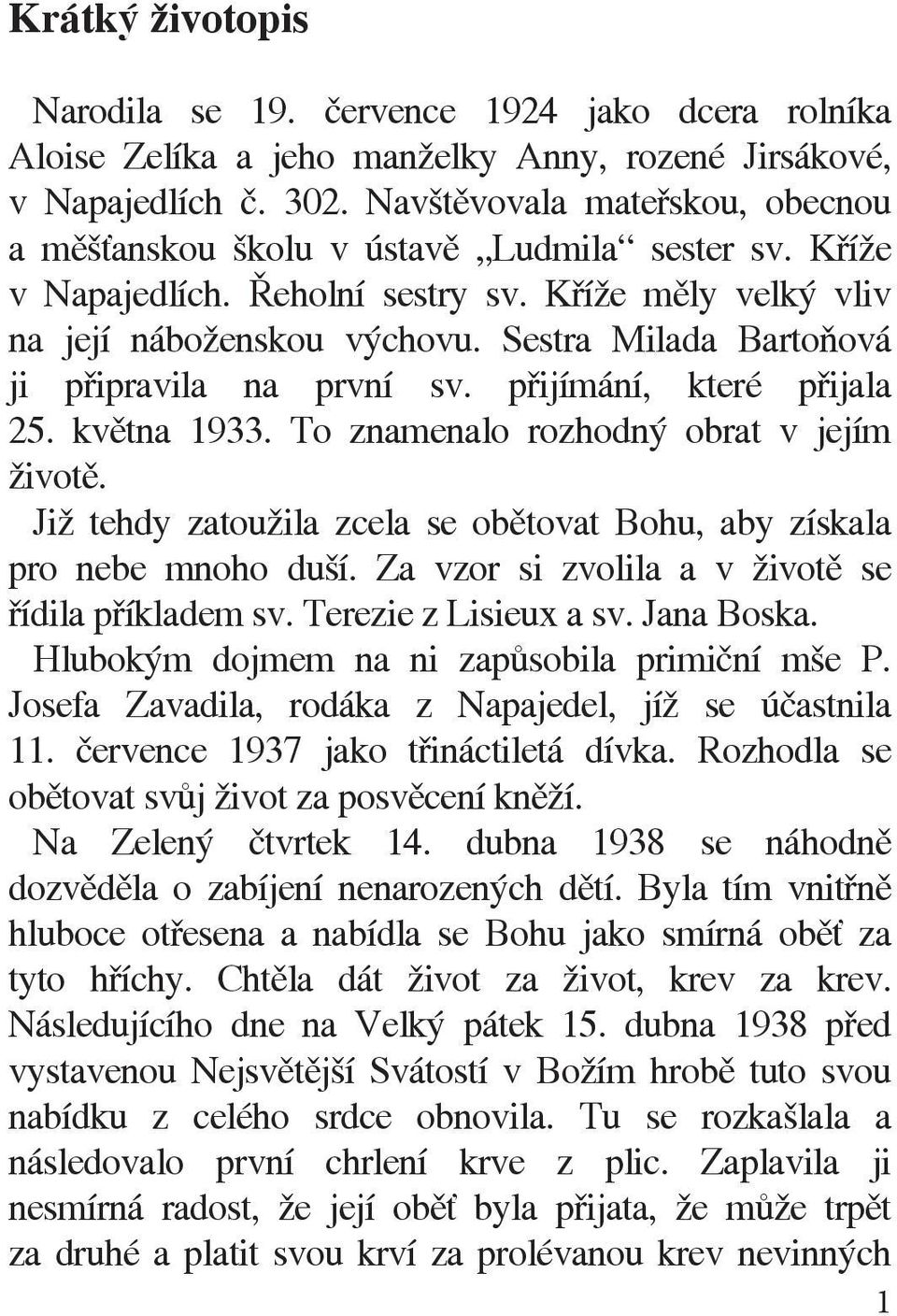 Krátký životopis

Narodila se 19. července 1924 jako dcera rolníka Aloise Zelíka a jeho manželky Anny, rozené Jirsákové, v Napajedlích č. 302. Navštěvovala mateřskou, obecnou a měšťanskou školu v ústavě „Ludmila“ sester sv. Kříže v Napajedlích. Řeholní sestry sv. Kříže měly velký vliv na její náboženskou výchovu. Sestra Milada Bartoňová ji připravila na první sv. přijímání, které přijala 25. května 1933. To znamenalo rozhodný obrat v jejím životě.

Již tehdy zatoužila zcela se obětovat Bohu, aby získala pro nebe mnoho duší. Za vzor si zvolila a v životě se řídila příkladem sv. Terezie z Lisieux a sv. Jana Boska.

Hlubokým dojmem na ni zapůsobila primiční mše P. Josefa Zavadila, rodáka z Napajedel, jíž se účastnila 11. července 1937 jako třináctiletá dívka. Rozhodla se obětovat svůj život za posvěcení kněží.

Na Zelený čtvrtek 14. dubna 1938 se náhodně dozvěděla o zabíjení nenarozených dětí. Byla tím vnitřně hluboce otřesena a nabídla se Bohu jako smírná oběť za tyto hříchy. Chtěla dát život za život, krev za krev. Následujícího dne na Velký pátek 15. dubna 1938 před vystavenou Nejsvětější Svátostí v Božím hrobě tuto svou nabídku z celého srdce obnovila. Tu se rozkašlala a následovalo první chrlení krve z plic. Zaplavila ji nesmírná radost, že její oběť byla přijata, že může trpět za druhé a platit svou krví za prolévanou krev nevinných

1